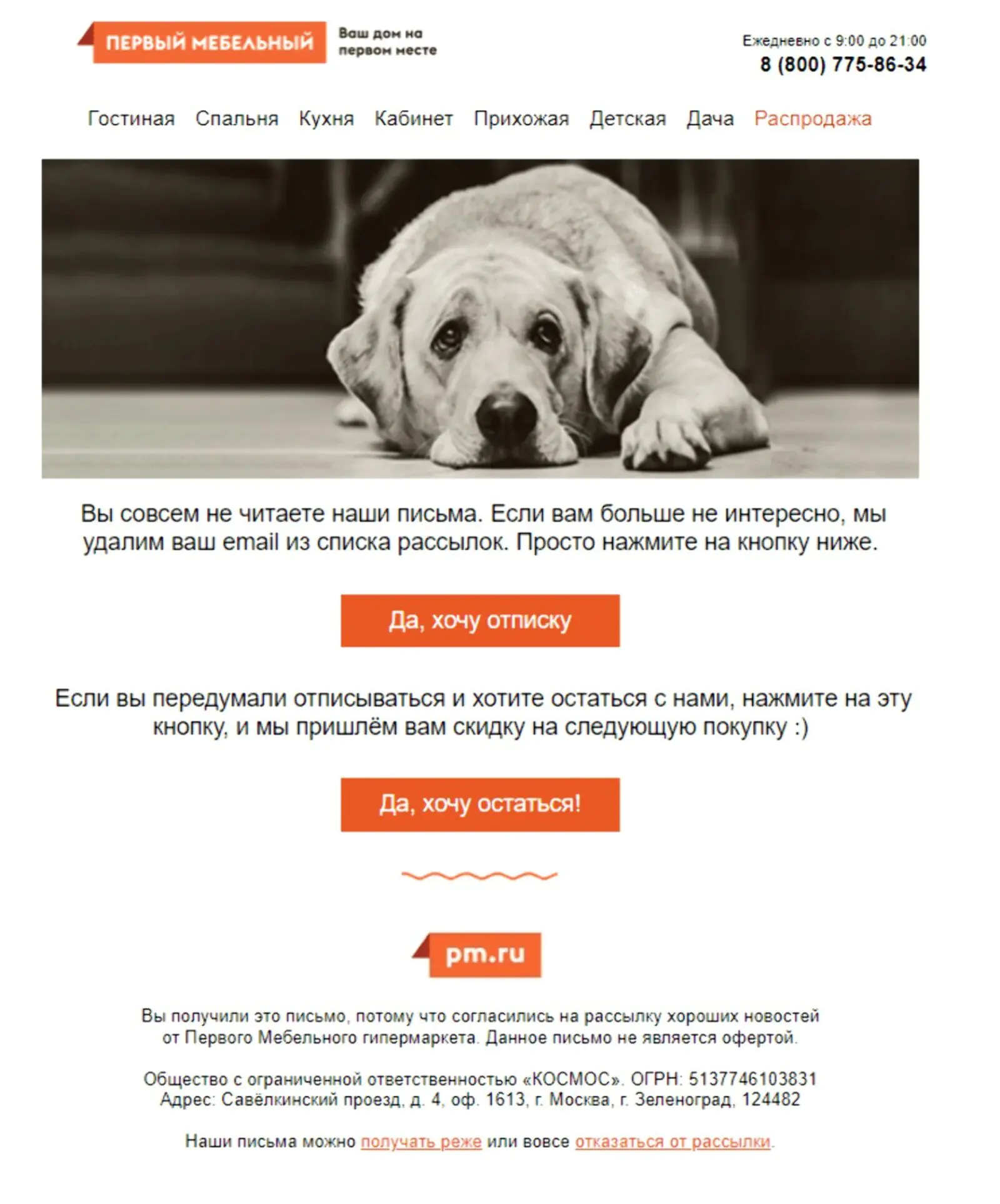 ПЕРВЫЙ МЕБЕЛЬНЫЙ

Ваш дом на первом месте

Ежедневно с 9:00 до 21:00
8 (800) 775-86-34

Гостиная Спальня Кухня Кабинет Прихожая Детская Дача Распродажа

Вы совсем не читаете наши письма. Если вам больше не интересно, мы удалим ваш email из списка рассылок. Просто нажмите на кнопку ниже.

Да, хочу отписку

Если вы передумали отписываться и хотите остаться с нами, нажмите на эту кнопку, и мы пришлём вам скидку на следующую покупку :)

Да, хочу остаться!

pm.ru

Вы получили это письмо, потому что согласились на рассылку хороших новостей от Первого Мебельного гипермаркета. Данное письмо не является офертой.

Общество с ограниченной ответственностью «КОСМОС». ОГРН: 5137746103831
Адрес: Савёлкинский проезд, д. 4, оф. 1613, г. Москва, г. Зеленоград, 124482

Наши письма можно получать реже или вовсе отказаться от рассылки.